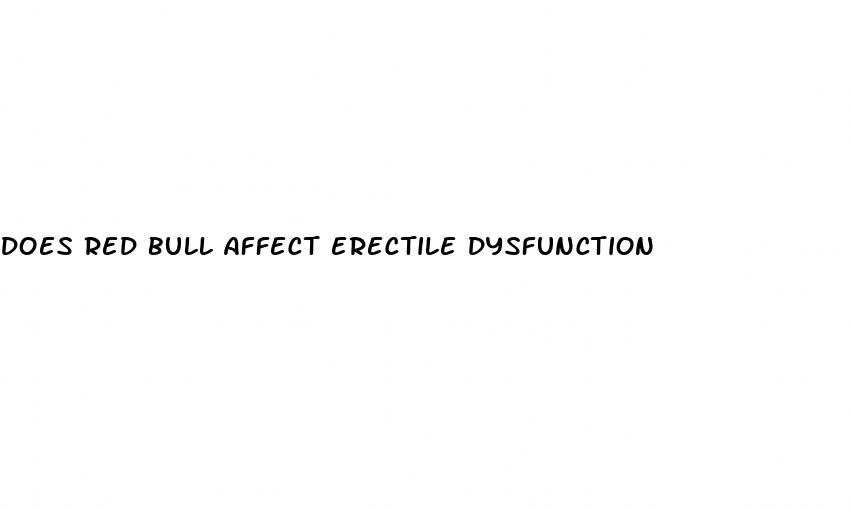 DOES RED BULL AFFECT ERECTILE DYSFUNCTION